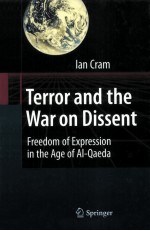 Ian Cram

Terror and the War on Dissent

Freedom of Expression in the Age of Al-Qaeda

Springer